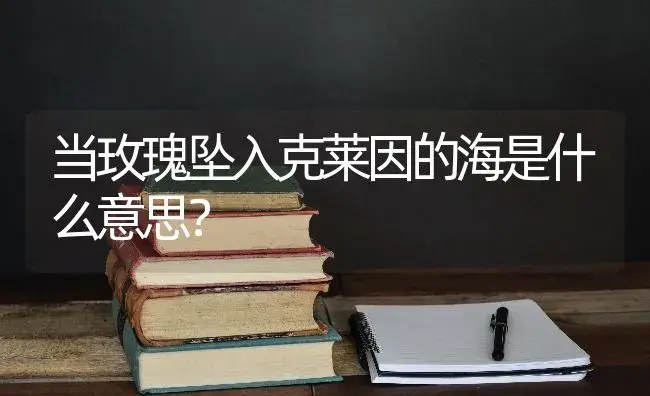 当玫瑰坠入克莱因的海是什么意思?